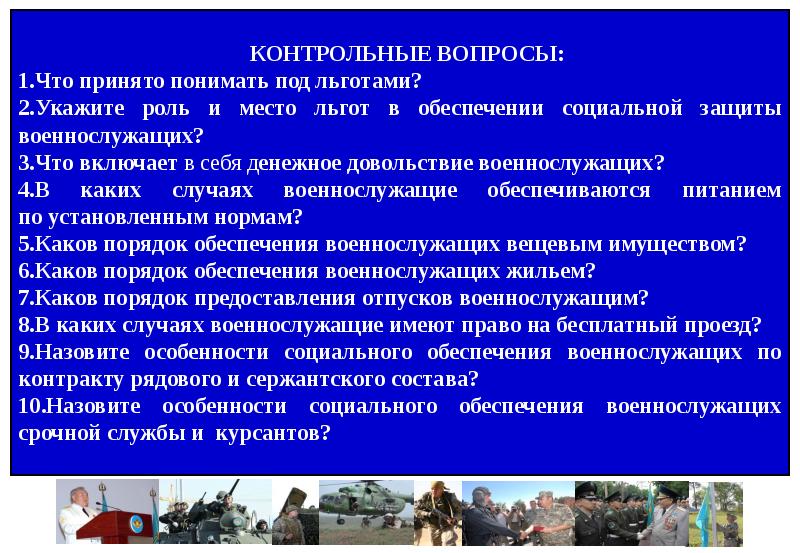 КОНТРОЛЬНЫЕ ВОПРОСЫ:
1.Что принято понимать под льготами?
2.Укажите роль и место льгот в обеспечении социальной защиты военнослужащих?
3.Что включает в себя денежное довольствие военнослужащих?
4.В каких случаях военнослужащие обеспечиваются питанием по установленным нормам?
5.Каков порядок обеспечения военнослужащих вещевым имуществом?
6.Каков порядок обеспечения военнослужащих жильем?
7.Каков порядок предоставления отпусков военнослужащим?
8.В каких случаях военнослужащие имеют право на бесплатный проезд?
9.Назовите особенности социального обеспечения военнослужащих по контракту рядового и сержантского состава?
10.Назовите особенности социального обеспечения военнослужащих срочной службы и курсантов?